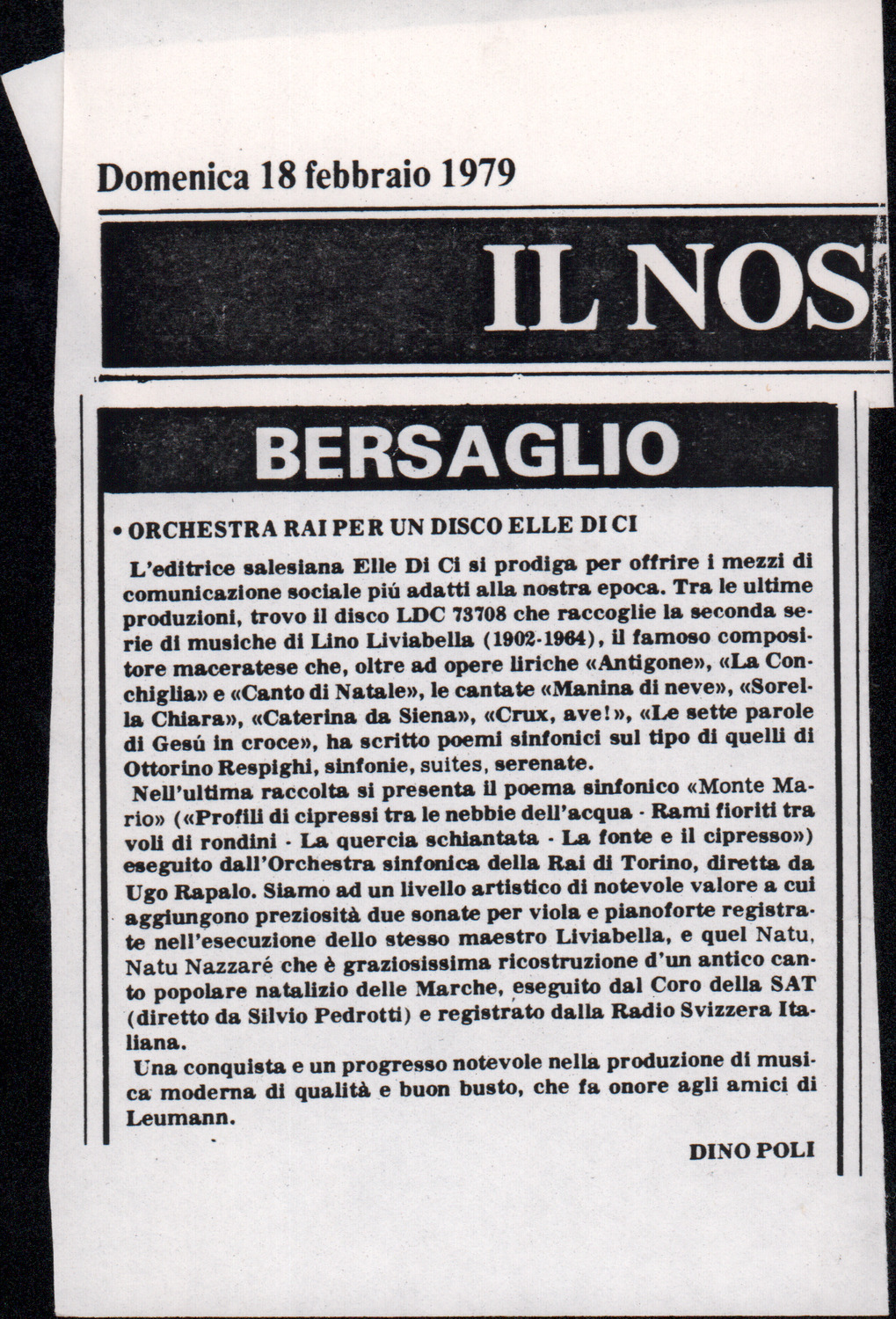 Domenica 18 febbraio 1979

IL NOS

BERSAGLIO

• ORCHESTRA RAI PER UN DISCO ELLE DI CI

L'editrice salesiana Elle Di Ci si prodiga per offrire i mezzi di comunicazione sociale piú adatti alla nostra epoca. Tra le ultime produzioni, trovo il disco LDC 73708 che raccoglie la seconda serie di musiche di Lino Liviabella (1902-1964), il famoso compositore maceratese che, oltre ad opere liriche «Antigone», «La Conchiglia» e «Canto di Natale», le cantate «Manina di neve», «Sorella Chiara», «Caterina da Siena», «Crux, ave!», «Le sette parole di Gesú in croce», ha scritto poemi sinfonici sul tipo di quelli di Ottorino Respighi, sinfonie, suites, serenate.
Nell'ultima raccolta si presenta il poema sinfonico «Monte Mario» («Profili di cipressi tra le nebbie dell'acqua - Rami fioriti tra voli di rondini - La quercia schiantata - La fonte e il cipresso») eseguito dall'Orchestra sinfonica della Rai di Torino, diretta da Ugo Rapalo. Siamo ad un livello artistico di notevole valore a cui aggiungono preziosità due sonate per viola e pianoforte registrate nell'esecuzione dello stesso maestro Liviabella, e quel Natu, Natu Nazzaré che è graziosissima ricostruzione d'un antico canto popolare natalizio delle Marche, eseguito dal Coro della SAT (diretto da Silvio Pedrotti) e registrato dalla Radio Svizzera Italiana.
Una conquista e un progresso notevole nella produzione di musica moderna di qualità e buon busto, che fa onore agli amici di Leumann.

DINO POLI